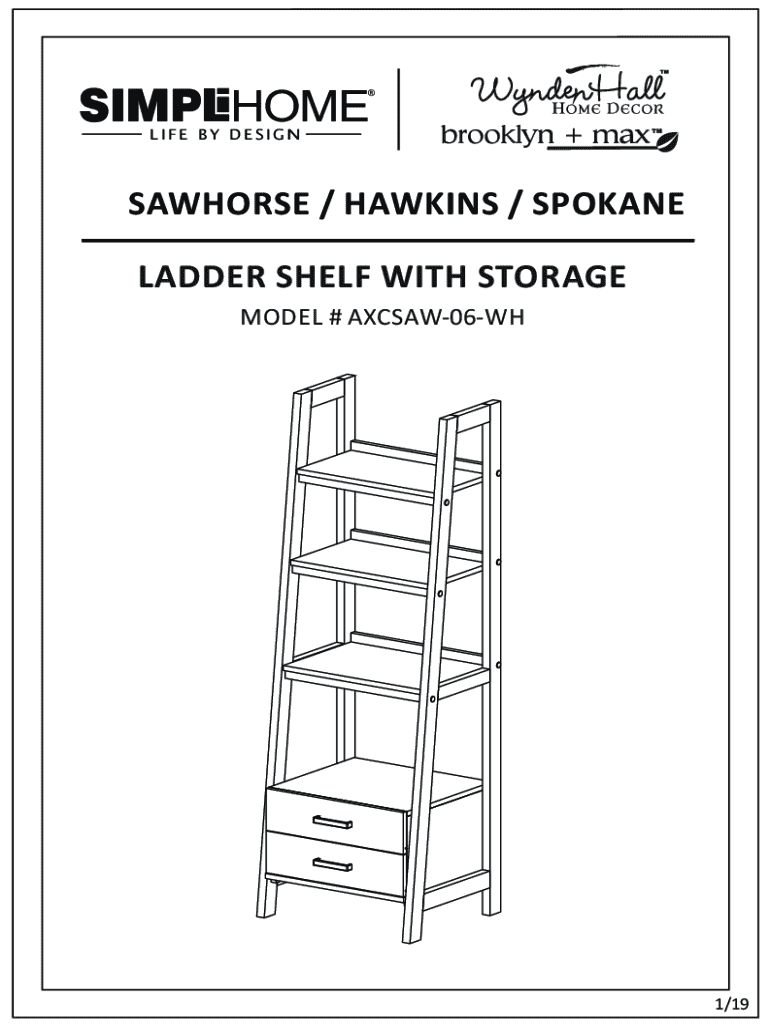 SIMPLIHOME®
LIFE BY DESIGN

WyndenHall™
HOME DECOR
brooklyn + max™

SAWHORSE / HAWKINS / SPOKANE

LADDER SHELF WITH STORAGE
MODEL # AXCSAW-06-WH

1/19